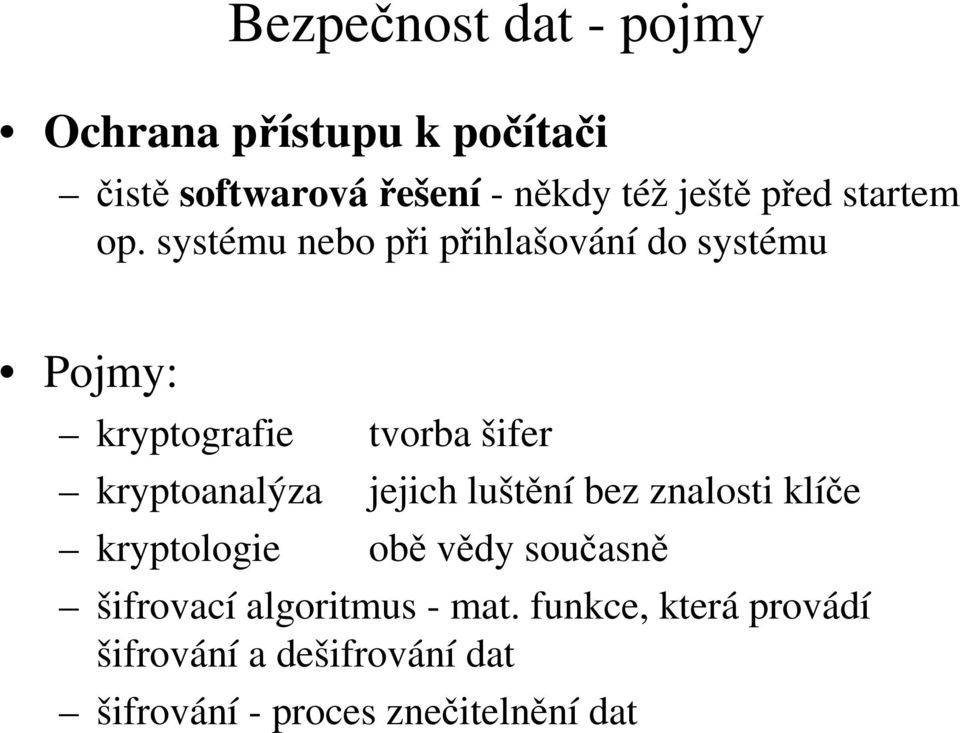 Bezpečnost dat - pojmy

• Ochrana přístupu k počítači

– čistě softwarová řešení - někdy též ještě před startem op. systému nebo při přihlašování do systému

• Pojmy:

– kryptografie tvorba šifer

– kryptoanalýza jejich luštění bez znalosti klíče

– kryptologie obě vědy současně

– šifrovací algoritmus - mat. funkce, která provádí šifrování a dešifrování dat

– šifrování - proces znečitelnění dat